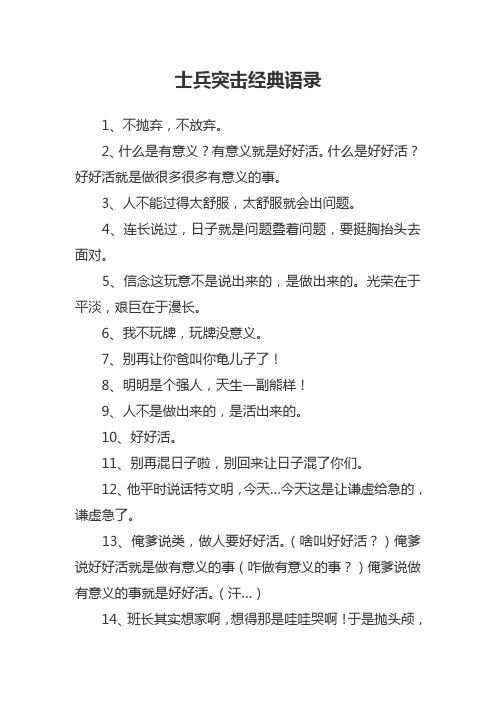 士兵突击经典语录

1、不抛弃，不放弃。

2、什么是有意义？有意义就是好好活。什么是好好活？好好活就是做很多很多有意义的事。

3、人不能过得太舒服，太舒服就会出问题。

4、连长说过，日子就是问题叠着问题，要挺胸抬头去面对。

5、信念这玩意不是说出来的，是做出来的。光荣在于平淡，艰巨在于漫长。

6、我不玩牌，玩牌没意义。

7、别再让你爸叫你龟儿子了！

8、明明是个强人，天生一副熊样！

9、人不是做出来的，是活出来的。

10、好好活。

11、别再混日子啦，别回来让日子混了你们。

12、他平时说话特文明，今天...今天这是让谦虚给急的，谦虚急了。

13、俺爹说类，做人要好好活。（啥叫好好活？）俺爹说好好活就是做有意义的事（咋做有意义的事？）俺爹说做有意义的事就是好好活。（汗...）

14、班长其实想家啊，想得那是哇哇哭啊！于是抛头颅，